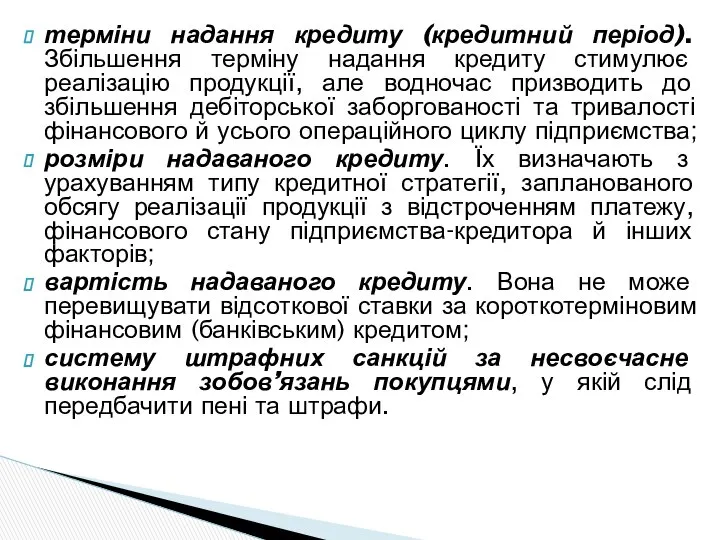 терміни надання кредиту (кредитний період). Збільшення терміну надання кредиту стимулює реалізацію продукції, але водночас призводить до збільшення дебіторської заборгованості та тривалості фінансового й усього операційного циклу підприємства;

розміри надаваного кредиту. Їх визначають з урахуванням типу кредитної стратегії, запланованого обсягу реалізації продукції з відстроченням платежу, фінансового стану підприємства-кредитора й інших факторів;

вартість надаваного кредиту. Вона не може перевищувати відсоткової ставки за короткотерміновим фінансовим (банківським) кредитом;

систему штрафних санкцій за несвоєчасне виконання зобов’язань покупцями, у якій слід передбачити пені та штрафи.